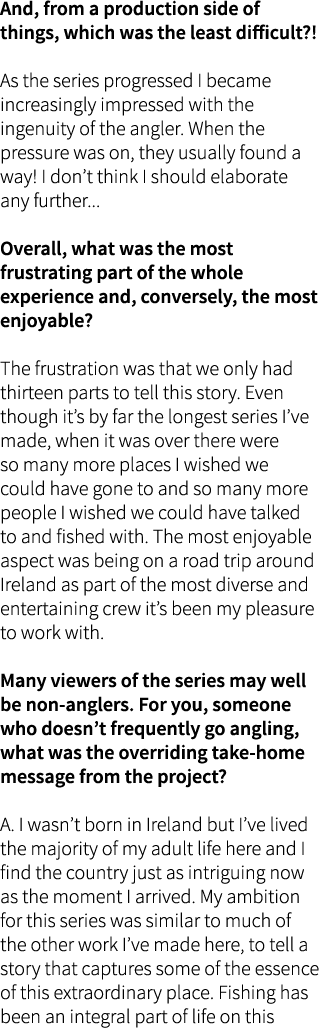 And, from a production side of things, which was the least difficult?!

As the series progressed I became increasingly impressed with the ingenuity of the angler. When the pressure was on, they usually found a way! I don't think I should elaborate any further...

Overall, what was the most frustrating part of the whole experience and, conversely, the most enjoyable?

The frustration was that we only had thirteen parts to tell this story. Even though it's by far the longest series I've made, when it was over there were so many more places I wished we could have gone to and so many more people I wished we could have talked to and fished with. The most enjoyable aspect was being on a road trip around Ireland as part of the most diverse and entertaining crew it's been my pleasure to work with.

Many viewers of the series may well be non-anglers. For you, someone who doesn't frequently go angling, what was the overriding take-home message from the project?

A. I wasn't born in Ireland but I've lived the majority of my adult life here and I find the country just as intriguing now as the moment I arrived. My ambition for this series was similar to much of the other work I've made here, to tell a story that captures some of the essence of this extraordinary place. Fishing has been an integral part of life on this